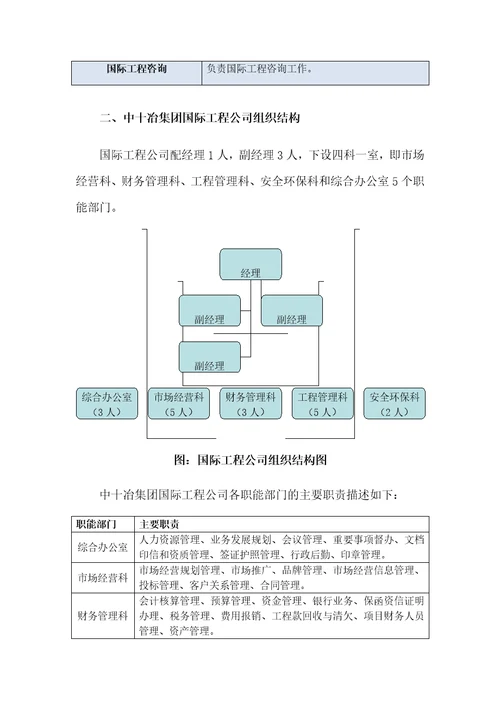 | 国际工程咨询 | 负责国际工程咨询工作。 |
|---|---|

二、中十冶集团国际工程公司组织结构

国际工程公司配经理 1 人，副经理 3 人，下设四科一室，即市场经营科、财务管理科、工程管理科、安全环保科和综合办公室 5 个职能部门。

经理

副经理

副经理

副经理

综合办公室（3 人）

市场经营科（5 人）

财务管理科（3 人）

工程管理科（5 人）

安全环保科（2 人）

图：国际工程公司组织结构图

中十冶集团国际工程公司各职能部门的主要职责描述如下：

| 职能部门 | 主要职责 |
|---|---|
| 综合办公室 | 人力资源管理、业务发展规划、会议管理、重要事项督办、文档印信和资质管理、签证护照管理、行政后勤、印章管理。 |
| 市场经营科 | 市场经营规划管理、市场推广、品牌管理、市场经营信息管理、投标管理、客户关系管理、合同管理。 |
| 财务管理科 | 会计核算管理、预算管理、资金管理、银行业务、保函资信证明办理、税务管理、费用报销、工程款回收与清欠、项目财务人员管理、资产管理。 |